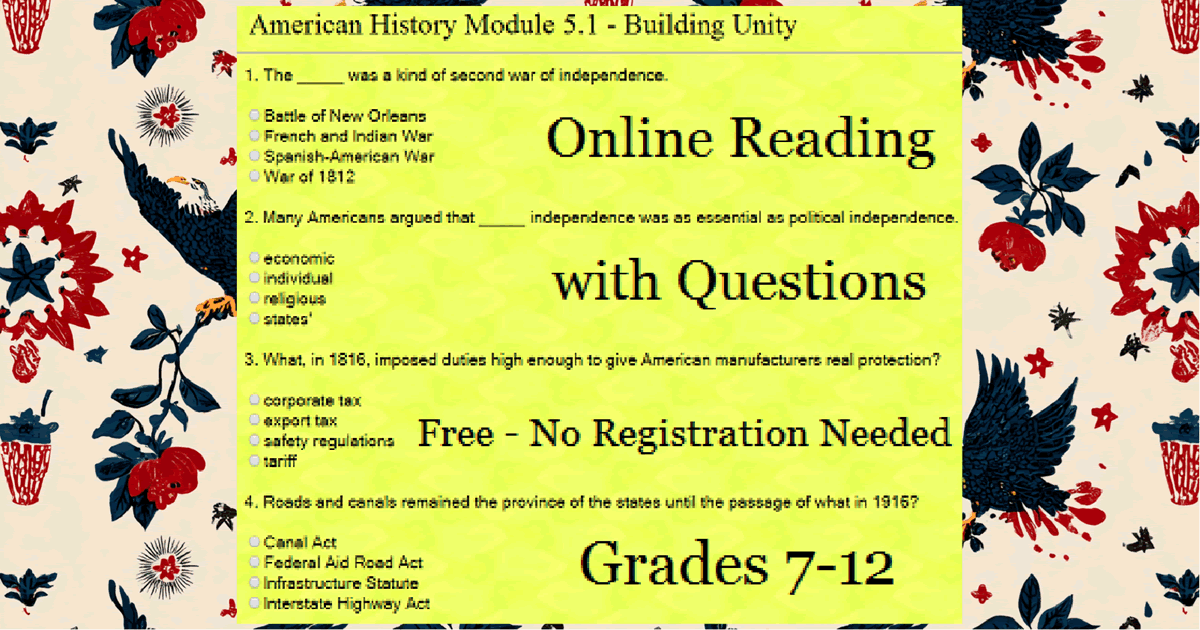 American History Module 5.1 - Building Unity

1. The _____ was a kind of second war of independence.

Battle of New Orleans
French and Indian War
Spanish-American War
War of 1812

Online Reading

2. Many Americans argued that _____ independence was as essential as political independence.

economic
individual
religious
states'

with Questions

3. What, in 1816, imposed duties high enough to give American manufacturers real protection?

corporate tax
export tax
safety regulations
tariff

Free - No Registration Needed

4. Roads and canals remained the province of the states until the passage of what in 1916?

Canal Act
Federal Aid Road Act
Infrastructure Statute
Interstate Highway Act

Grades 7-12